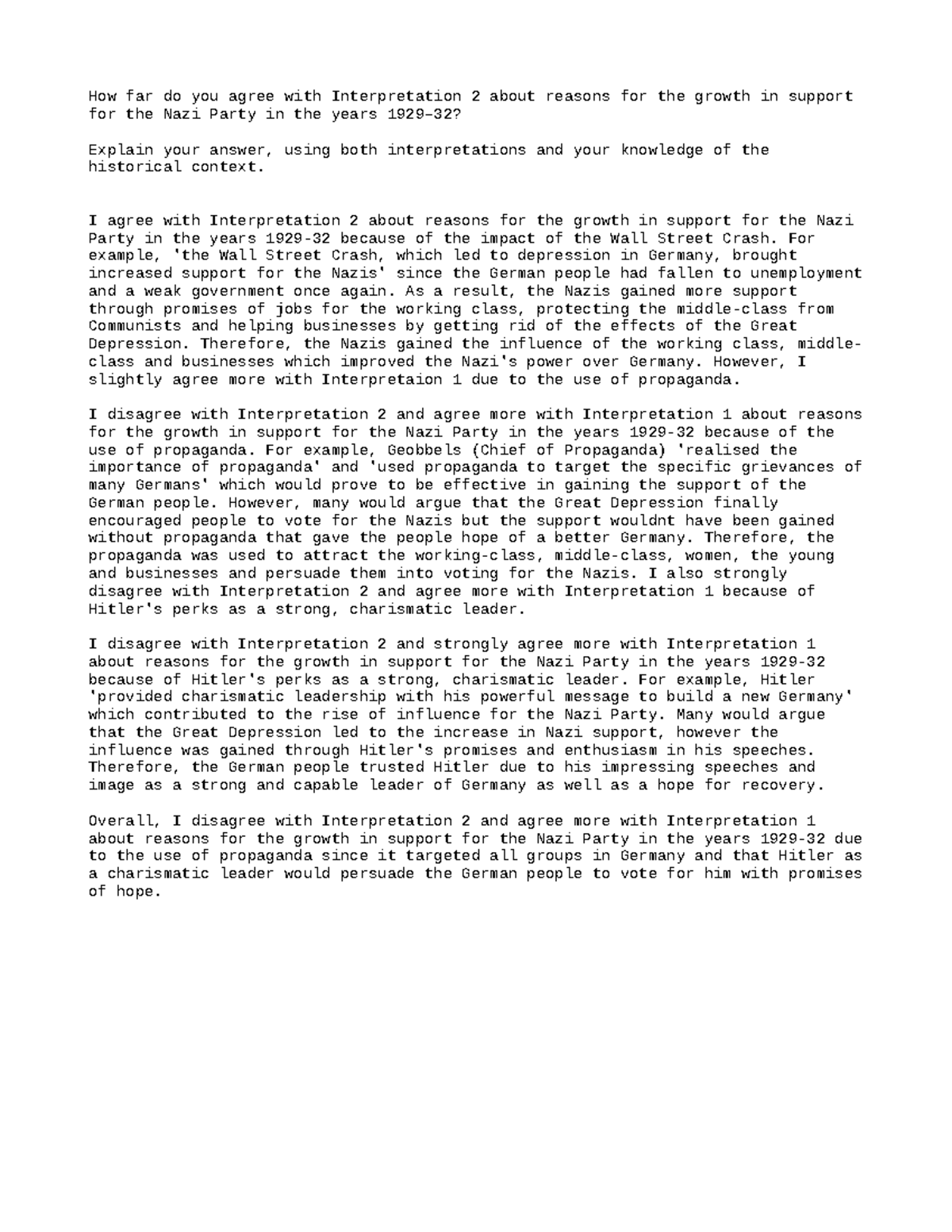 How far do you agree with Interpretation 2 about reasons for the growth in support for the Nazi Party in the years 1929–32?

Explain your answer, using both interpretations and your knowledge of the historical context.

I agree with Interpretation 2 about reasons for the growth in support for the Nazi Party in the years 1929-32 because of the impact of the Wall Street Crash. For example, 'the Wall Street Crash, which led to depression in Germany, brought increased support for the Nazis' since the German people had fallen to unemployment and a weak government once again. As a result, the Nazis gained more support through promises of jobs for the working class, protecting the middle-class from Communists and helping businesses by getting rid of the effects of the Great Depression. Therefore, the Nazis gained the influence of the working class, middle-class and businesses which improved the Nazi's power over Germany. However, I slightly agree more with Interpretaion 1 due to the use of propaganda.

I disagree with Interpretation 2 and agree more with Interpretation 1 about reasons for the growth in support for the Nazi Party in the years 1929-32 because of the use of propaganda. For example, Geobbels (Chief of Propaganda) 'realised the importance of propaganda' and 'used propaganda to target the specific grievances of many Germans' which would prove to be effective in gaining the support of the German people. However, many would argue that the Great Depression finally encouraged people to vote for the Nazis but the support wouldnt have been gained without propaganda that gave the people hope of a better Germany. Therefore, the propaganda was used to attract the working-class, middle-class, women, the young and businesses and persuade them into voting for the Nazis. I also strongly disagree with Interpretation 2 and agree more with Interpretation 1 because of Hitler's perks as a strong, charismatic leader.

I disagree with Interpretation 2 and strongly agree more with Interpretation 1 about reasons for the growth in support for the Nazi Party in the years 1929-32 because of Hitler's perks as a strong, charismatic leader. For example, Hitler 'provided charismatic leadership with his powerful message to build a new Germany' which contributed to the rise of influence for the Nazi Party. Many would argue that the Great Depression led to the increase in Nazi support, however the influence was gained through Hitler's promises and enthusiasm in his speeches. Therefore, the German people trusted Hitler due to his impressing speeches and image as a strong and capable leader of Germany as well as a hope for recovery.

Overall, I disagree with Interpretation 2 and agree more with Interpretation 1 about reasons for the growth in support for the Nazi Party in the years 1929-32 due to the use of propaganda since it targeted all groups in Germany and that Hitler as a charismatic leader would persuade the German people to vote for him with promises of hope.